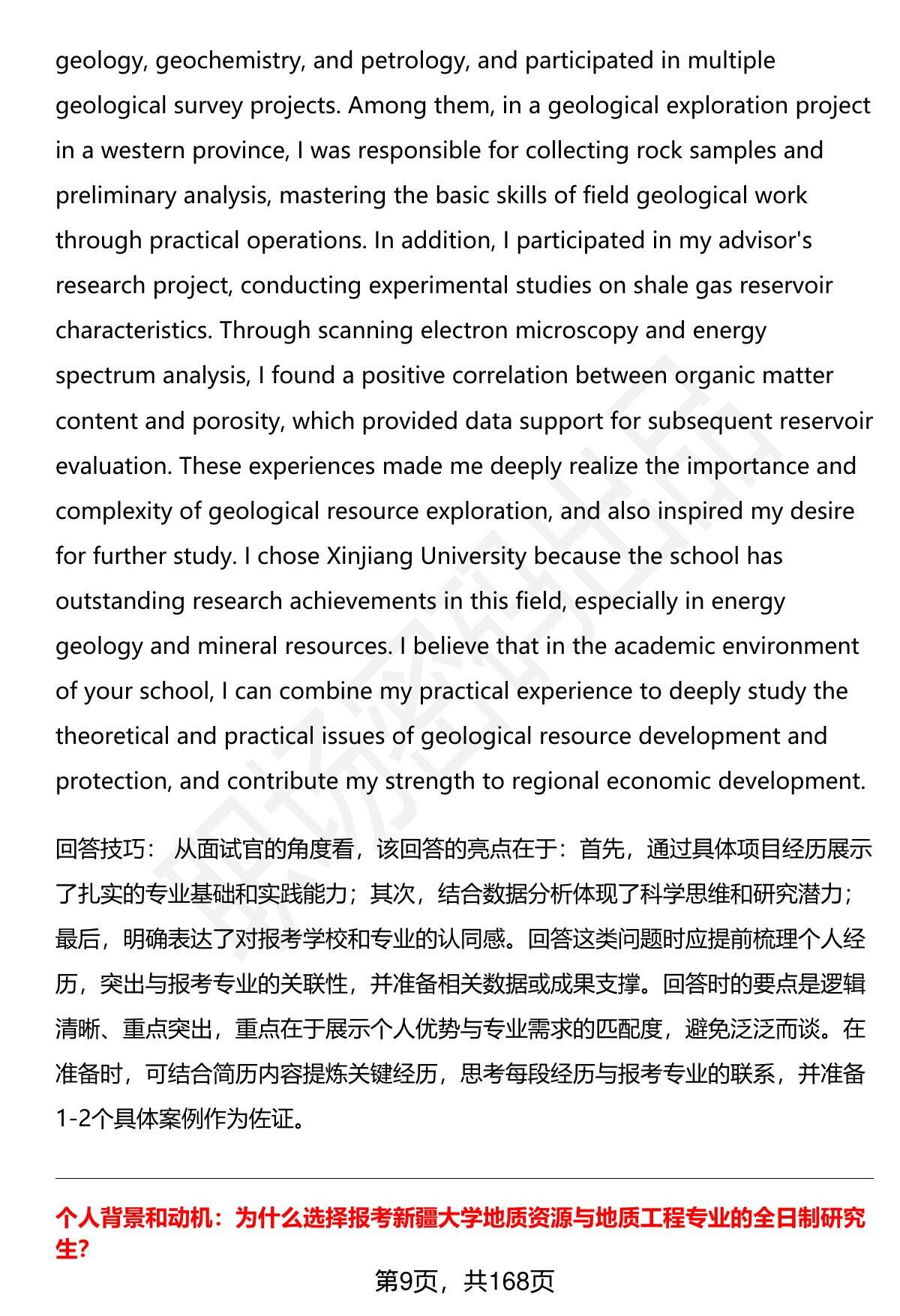 geology, geochemistry, and petrology, and participated in multiple geological survey projects. Among them, in a geological exploration project in a western province, I was responsible for collecting rock samples and preliminary analysis, mastering the basic skills of field geological work through practical operations. In addition, I participated in my advisor's research project, conducting experimental studies on shale gas reservoir characteristics. Through scanning electron microscopy and energy spectrum analysis, I found a positive correlation between organic matter content and porosity, which provided data support for subsequent reservoir evaluation. These experiences made me deeply realize the importance and complexity of geological resource exploration, and also inspired my desire for further study. I chose Xinjiang University because the school has outstanding research achievements in this field, especially in energy geology and mineral resources. I believe that in the academic environment of your school, I can combine my practical experience to deeply study the theoretical and practical issues of geological resource development and protection, and contribute my strength to regional economic development.

回答技巧： 从面试官的角度看，该回答的亮点在于：首先，通过具体项目经历展示了扎实的专业基础和实践能力；其次，结合数据分析体现了科学思维和研究潜力；最后，明确表达了对报考学校和专业的认同感。回答这类问题时应提前梳理个人经历，突出与报考专业的关联性，并准备相关数据或成果支撑。回答时的要点是逻辑清晰、重点突出，重点在于展示个人优势与专业需求的匹配度，避免泛泛而谈。在准备时，可结合简历内容提炼关键经历，思考每段经历与报考专业的联系，并准备1-2个具体案例作为佐证。

个人背景和动机：为什么选择报考新疆大学地质资源与地质工程专业的全日制研究生?

第9页，共168页